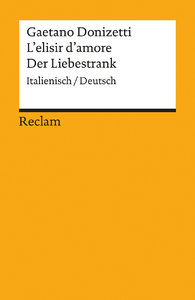 Gaetano Donizetti
L'elisir d'amore
Der Liebestrank
Italienisch / Deutsch

Reclam